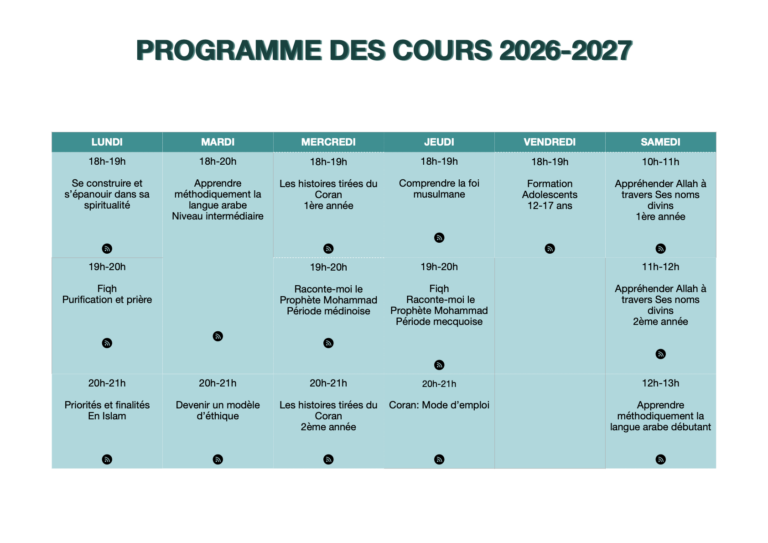 PROGRAMME DES COURS 2026-2027

| LUNDI | MARDI | MERCREDI | JEUDI | VENDREDI | SAMEDI |
|---|---|---|---|---|---|
| 18h-19h Se construire et s'épanouir dans sa spiritualité | 18h-20h Apprendre méthodiquement la langue arabe Niveau intermédiaire | 18h-19h Les histoires tirées du Coran 1ère année | 18h-19h Comprendre la foi musulmane | 18h-19h Formation Adolescents 12-17 ans | 10h-11h Appréhender Allah à travers Ses noms divins 1ère année |
| 19h-20h Fiqh Purification et prière | | 19h-20h Raconte-moi le Prophète Mohammad Période médinoise | 19h-20h Fiqh Raconte-moi le Prophète Mohammad Période mecquoise | | 11h-12h Appréhender Allah à travers Ses noms divins 2ème année |
| 20h-21h Priorités et finalités En Islam | 20h-21h Devenir un modèle d'éthique | 20h-21h Les histoires tirées du Coran 2ème année | 20h-21h Coran: Mode d'emploi | | 12h-13h Apprendre méthodiquement la langue arabe débutant |